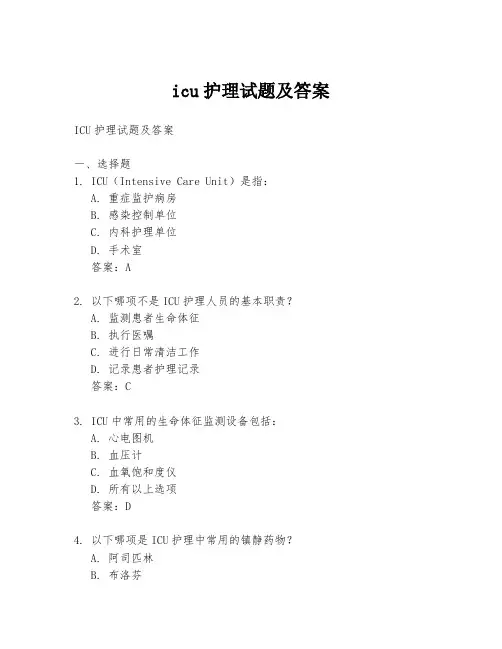 icu 护理试题及答案

ICU 护理试题及答案

一、选择题
1. ICU（Intensive Care Unit）是指：
A. 重症监护病房
B. 感染控制单位
C. 内科护理单位
D. 手术室
答案：A

2. 以下哪项不是 ICU 护理人员的基本职责？
A. 监测患者生命体征
B. 执行医嘱
C. 进行日常清洁工作
D. 记录患者护理记录
答案：C

3. ICU 中常用的生命体征监测设备包括：
A. 心电图机
B. 血压计
C. 血氧饱和度仪
D. 所有以上选项
答案：D

4. 以下哪项是 ICU 护理中常用的镇静药物？
A. 阿司匹林
B. 布洛芬